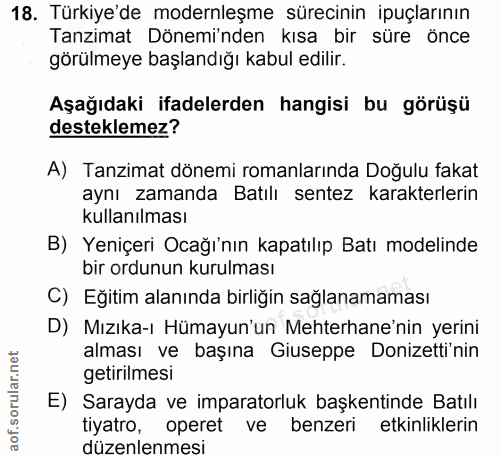 18. Türkiye'de modernleşme sürecinin ipuçlarının Tanzimat Dönemi'nden kısa bir süre önce görülmeye başlandığı kabul edilir.

Aşağıdaki ifadelerden hangisi bu görüşü desteklemez?

A) Tanzimat dönemi romanlarında Doğulu fakat aynı zamanda Batılı sentez karakterlerin kullanılması

B) Yeniçeri Ocağı'nın kapatılıp Batı modelinde bir ordunun kurulması

C) Eğitim alanında birliğin sağlanamaması

D) Mızıka-ı Hümayun'un Mehterhane'nin yerini alması ve başına Giuseppe Donizetti'nin getirilmesi

E) Sarayda ve imparatorluk başkentinde Batılı tiyatro, operet ve benzeri etkinliklerin düzenlenmesi

aof.sorular.net

aof.sorular.net